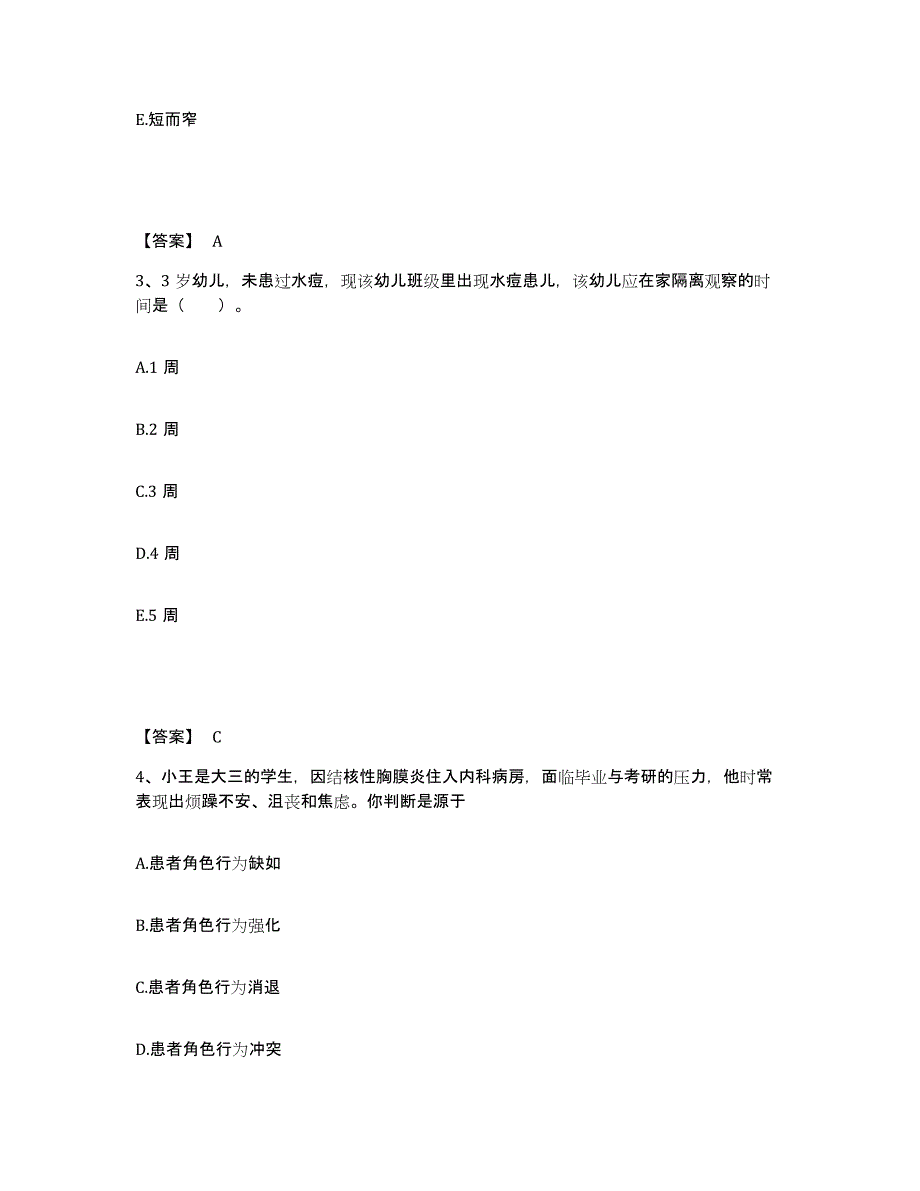 E.短而窄

【答案】 A

3、3 岁幼儿，未患过水痘，现该幼儿班级里出现水痘患儿，该幼儿应在家隔离观察的时间是（　　）。

A.1 周

B.2 周

C.3 周

D.4 周

E.5 周

【答案】 C

4、小王是大三的学生，因结核性胸膜炎住入内科病房，面临毕业与考研的压力，他时常表现出烦躁不安、沮丧和焦虑。你判断是源于

A.患者角色行为缺如

B.患者角色行为强化

C.患者角色行为消退

D.患者角色行为冲突